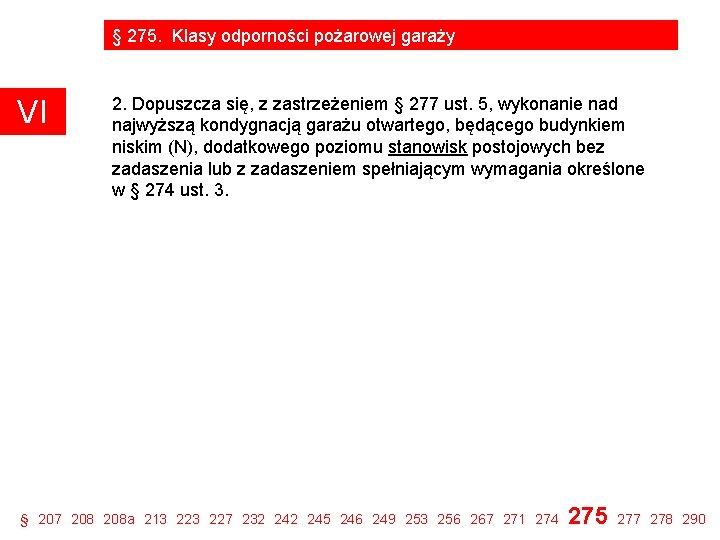 § 275. Klasy odporności pożarowej garaży

VI

2. Dopuszcza się, z zastrzeżeniem § 277 ust. 5, wykonanie nad najwyższą kondygnacją garażu otwartego, będącego budynkiem niskim (N), dodatkowego poziomu stanowisk postojowych bez zadaszenia lub z zadaszeniem spełniającym wymagania określone w § 274 ust. 3.

§ 207 208 208a 213 223 227 232 242 245 246 249 253 256 267 271 274 275 277 278 290